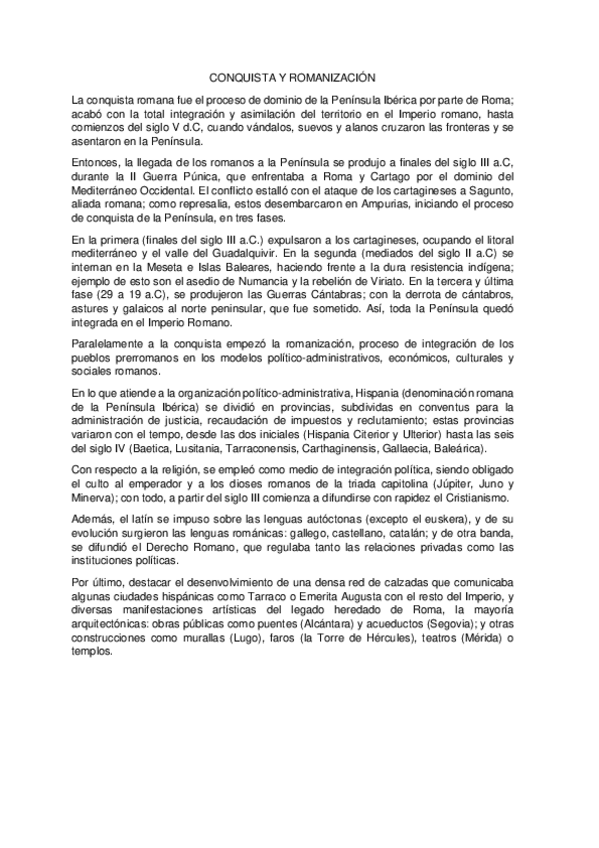 CONQUISTA Y ROMANIZACIÓN

La conquista romana fue el proceso de dominio de la Península Ibérica por parte de Roma; acabó con la total integración y asimilación del territorio en el Imperio romano, hasta comienzos del siglo V d.C, cuando vándalos, suevos y alanos cruzaron las fronteras y se asentaron en la Península.

Entonces, la llegada de los romanos a la Península se produjo a finales del siglo III a.C, durante la II Guerra Púnica, que enfrentaba a Roma y Cartago por el dominio del Mediterráneo Occidental. El conflicto estalló con el ataque de los cartagineses a Sagunto, aliada romana; como represalia, estos desembarcaron en Ampurias, iniciando el proceso de conquista de la Península, en tres fases.

En la primera (finales del siglo III a.C.) expulsaron a los cartagineses, ocupando el litoral mediterráneo y el valle del Guadalquivir. En la segunda (mediados del siglo II a.C) se internan en la Meseta e Islas Baleares, haciendo frente a la dura resistencia indígena; ejemplo de esto son el asedio de Numancia y la rebelión de Viriato. En la tercera y última fase (29 a 19 a.C), se produjeron las Guerras Cántabras; con la derrota de cántabros, astures y galaicos al norte peninsular, que fue sometido. Así, toda la Península quedó integrada en el Imperio Romano.

Paralelamente a la conquista empezó la romanización, proceso de integración de los pueblos prerromanos en los modelos político-administrativos, económicos, culturales y sociales romanos.

En lo que atiende a la organización político-administrativa, Hispania (denominación romana de la Península Ibérica) se dividió en provincias, subdividas en conventus para la administración de justicia, recaudación de impuestos y reclutamiento; estas provincias variaron con el tempo, desde las dos iniciales (Hispania Citerior y Ulterior) hasta las seis del siglo IV (Baetica, Lusitania, Tarraconensis, Carthaginensis, Gallaecia, Baleárica).

Con respecto a la religión, se empleó como medio de integración política, siendo obligado el culto al emperador y a los dioses romanos de la triada capitolina (Júpiter, Juno y Minerva); con todo, a partir del siglo III comienza a difundirse con rapidez el Cristianismo.

Además, el latín se impuso sobre las lenguas autóctonas (excepto el euskera), y de su evolución surgieron las lenguas románicas: gallego, castellano, catalán; y de otra banda, se difundió el Derecho Romano, que regulaba tanto las relaciones privadas como las instituciones políticas.

Por último, destacar el desenvolvimiento de una densa red de calzadas que comunicaba algunas ciudades hispánicas como Tarraco o Emerita Augusta con el resto del Imperio, y diversas manifestaciones artísticas del legado heredado de Roma, la mayoría arquitectónicas: obras públicas como puentes (Alcántara) y acueductos (Segovia); y otras construcciones como murallas (Lugo), faros (la Torre de Hércules), teatros (Mérida) o templos.